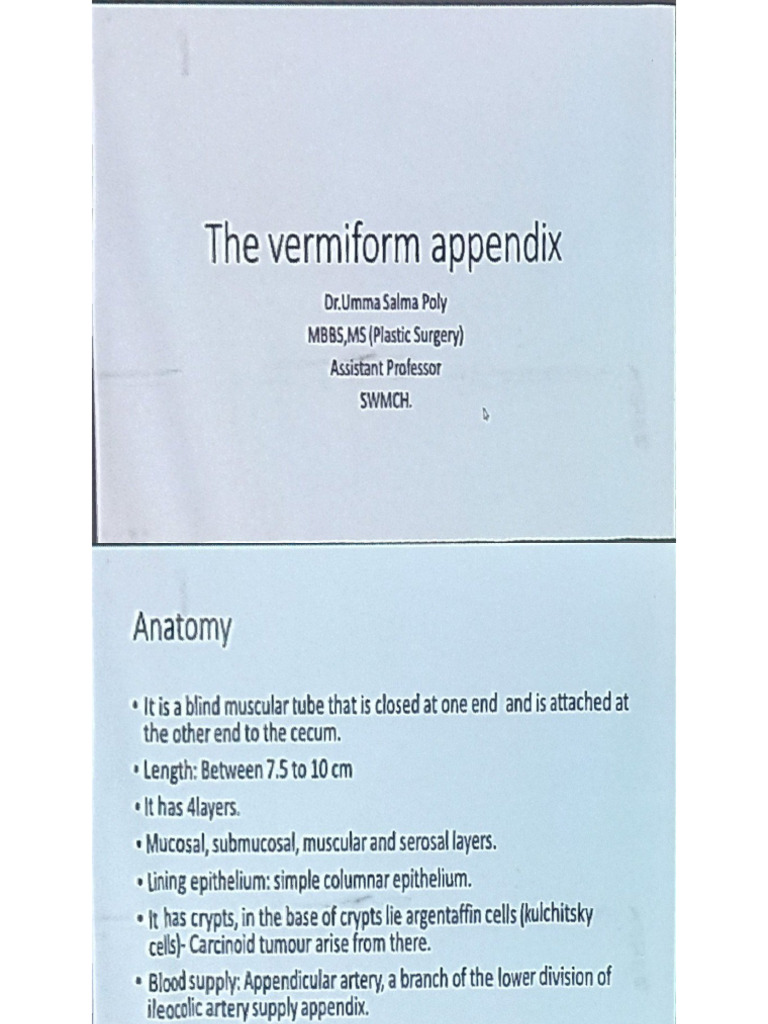 The vermiform appendix

Dr.Umma Salma Poly
MBBS,MS (Plastic Surgery)
Assistant Professor
SWMCH.

Anatomy

• It is a blind muscular tube that is closed at one end and is attached at the other end to the cecum.
• Length: Between 7.5 to 10 cm
• It has 4layers.
• Mucosal, submucosal, muscular and serosal layers.
• Lining epithelium: simple columnar epithelium.
• It has crypts, in the base of crypts lie argentaffin cells (kulchitsky cells)- Carcinoid tumour arise from there.
• Blood supply: Appendicular artery, a branch of the lower division of ileocolic artery supply appendix.